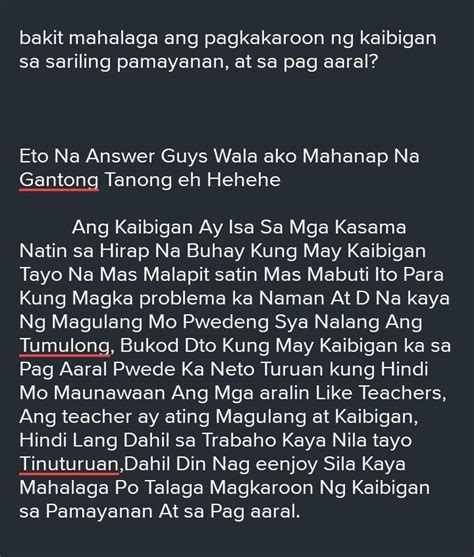 bakit mahalaga ang pagkakaroon ng kaibigan sa sariling pamayanan, at sa pag aaral?

Eto Na Answer Guys Wala ako Mahanap Na Gantong Tanong eh Hehehe

Ang Kaibigan Ay Isa Sa Mga Kasama Natin sa Hirap Na Buhay Kung May Kaibigan Tayo Na Mas Malapit satin Mas Mabuti Ito Para Kung Magka problema ka Naman At D Na kaya Ng Magulang Mo Pwedeng Sya Nalang Ang Tumulong, Bukod Dto Kung May Kaibigan ka sa Pag Aaral Pwede Ka Neto Turuan kung Hindi Mo Maunawaan Ang Mga aralin Like Teachers, Ang teacher ay ating Magulang at Kaibigan, Hindi Lang Dahil sa Trabaho Kaya Nila tayo Tinuturuan,Dahil Din Nag eenjoy Sila Kaya Mahalaga Po Talaga Magkaroon Ng Kaibigan sa Pamayanan At sa Pag aaral.